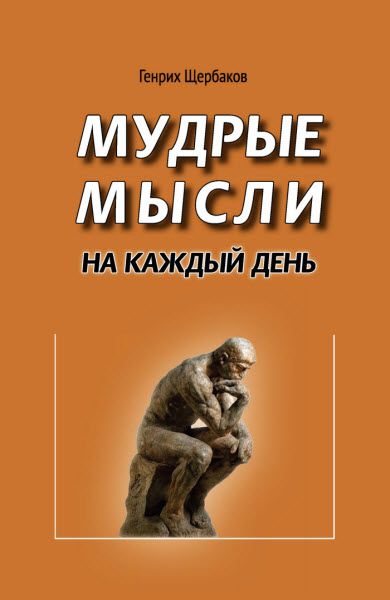 Генрих Щербаков

МУДРЫЕ
МЫСЛИ
НА КАЖДЫЙ ДЕНЬ